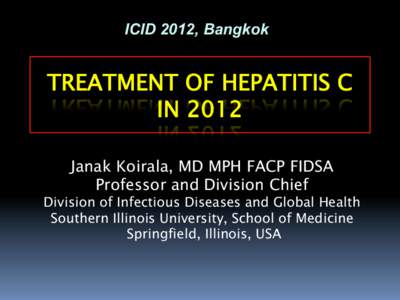 ICID 2012, Bangkok

TREATMENT OF HEPATITIS C IN 2012

Janak Koirala, MD MPH FACP FIDSA
Professor and Division Chief
Division of Infectious Diseases and Global Health
Southern Illinois University, School of Medicine
Springfield, Illinois, USA